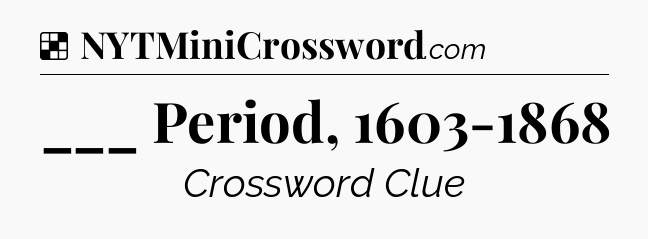 NYTMiniCrossword.com

___ Period, 1603-1868

Crossword Clue